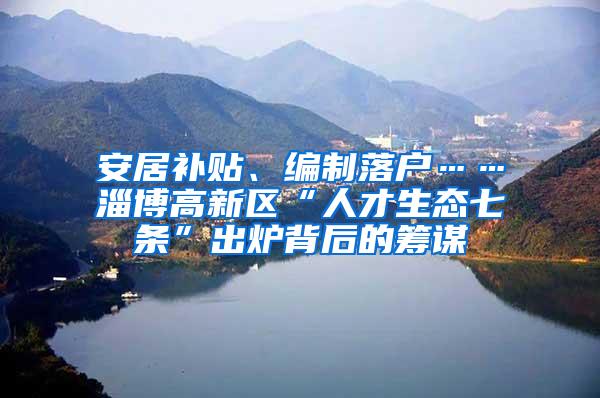 安居补贴、编制落户……淄博高新区“人才生态七条”出炉背后的筹谋